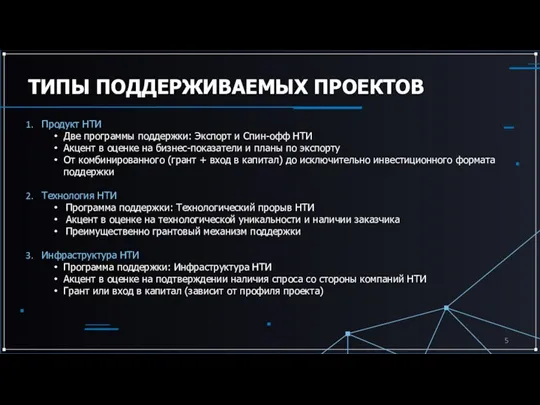 ТИПЫ ПОДДЕРЖИВАЕМЫХ ПРОЕКТОВ

1. Продукт НТИ
• Две программы поддержки: Экспорт и Спин-офф НТИ
• Акцент в оценке на бизнес-показатели и планы по экспорту
• От комбинированного (грант + вход в капитал) до исключительно инвестиционного формата поддержки

2. Технология НТИ
• Программа поддержки: Технологический прорыв НТИ
• Акцент в оценке на технологической уникальности и наличии заказчика
• Преимущественно грантовый механизм поддержки

3. Инфраструктура НТИ
• Программа поддержки: Инфраструктура НТИ
• Акцент в оценке на подтверждении наличия спроса со стороны компаний НТИ
• Грант или вход в капитал (зависит от профиля проекта)

5